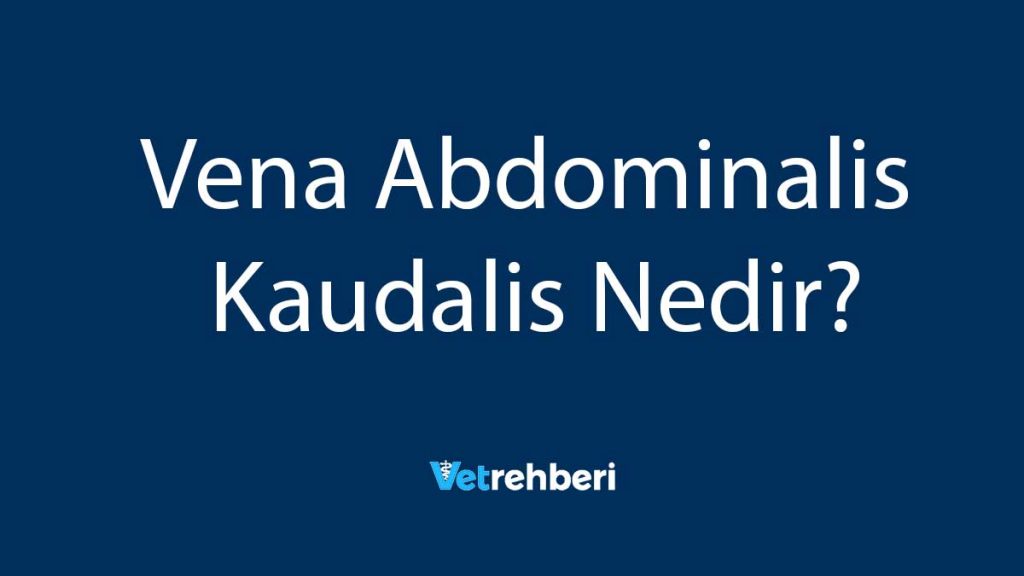 Vena Abdominalis Kaudalis Nedir?

Vetrehberi